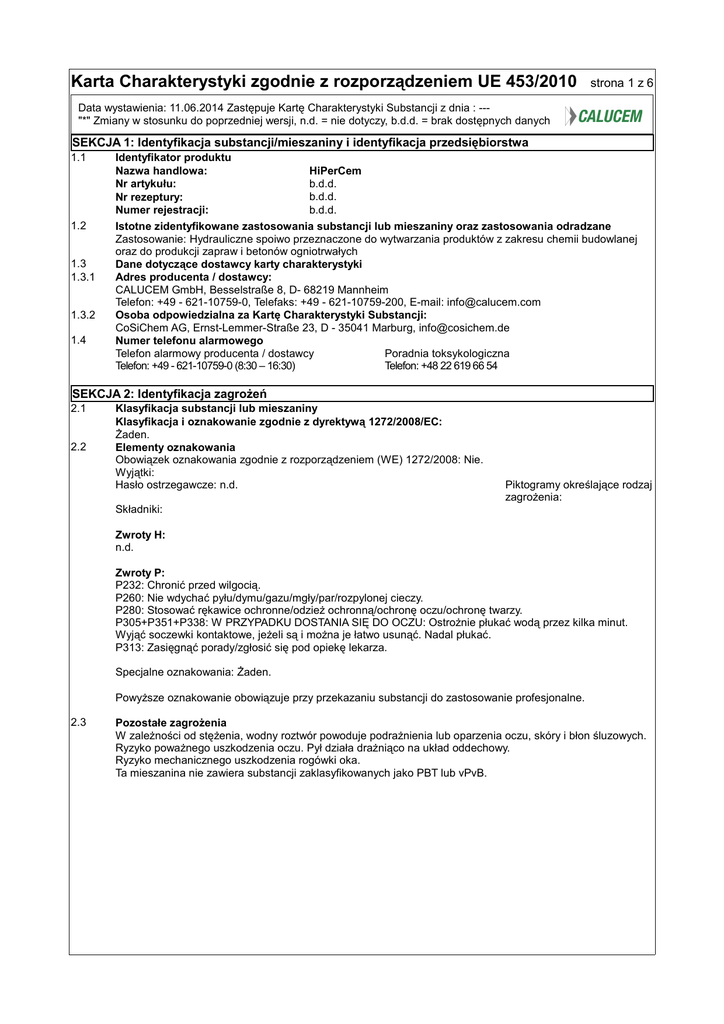 Karta Charakterystyki zgodnie z rozporządzeniem UE 453/2010 strona 1 z 6

Data wystawienia: 11.06.2014 Zastępuje Kartę Charakterystyki Substancji z dnia : ---
"*" Zmiany w stosunku do poprzedniej wersji, n.d. = nie dotyczy, b.d.d. = brak dostępnych danych

CALUCEM

SEKCJA 1: Identyfikacja substancji/mieszaniny i identyfikacja przedsiębiorstwa

1.1 Identyfikator produktu
Nazwa handlowa: HiPerCem
Nr artykułu: b.d.d.
Nr rezeptury: b.d.d.
Numer rejestracji: b.d.d.

1.2 Istotne zidentyfikowane zastosowania substancji lub mieszaniny oraz zastosowania odradzane
Zastosowanie: Hydrauliczne spoiwo przeznaczone do wytwarzania produktów z zakresu chemii budowlanej oraz do produkcji zapraw i betonów ogniotrwałych

1.3 Dane dotyczące dostawcy karty charakterystyki

1.3.1 Adres producenta / dostawcy:
CALUCEM GmbH, Besselstraße 8, D- 68219 Mannheim
Telefon: +49 - 621-10759-0, Telefaks: +49 - 621-10759-200, E-mail: info@calucem.com

1.3.2 Osoba odpowiedzialna za Kartę Charakterystyki Substancji:
CoSiChem AG, Ernst-Lemmer-Straße 23, D - 35041 Marburg, info@cosichem.de

1.4 Numer telefonu alarmowego
Telefon alarmowy producenta / dostawcy
Telefon: +49 - 621-10759-0 (8:30 – 16:30)
Poradnia toksykologiczna
Telefon: +48 22 619 66 54

SEKCJA 2: Identyfikacja zagrożeń

2.1 Klasyfikacja substancji lub mieszaniny
Klasyfikacja i oznakowanie zgodnie z dyrektywą 1272/2008/EC:
Żaden.

2.2 Elementy oznakowania
Obowiązek oznakowania zgodnie z rozporządzeniem (WE) 1272/2008: Nie.
Wyjątki:
Hasło ostrzegawcze: n.d.

Piktogramy określające rodzaj zagrożenia:

Składniki:

Zwroty H:
n.d.

Zwroty P:
P232: Chronić przed wilgocią.
P260: Nie wdychać pyłu/dymu/gazu/mgły/par/rozpylonej cieczy.
P280: Stosować rękawice ochronne/odzież ochronną/ochronę oczu/ochronę twarzy.
P305+P351+P338: W PRZYPADKU DOSTANIA SIĘ DO OCZU: Ostrożnie płukać wodą przez kilka minut. Wyjąć soczewki kontaktowe, jeżeli są i można je łatwo usunąć. Nadal płukać.
P313: Zasięgnąć porady/zgłosić się pod opiekę lekarza.

Specjalne oznakowania: Żaden.

Powyższe oznakowanie obowiązuje przy przekazaniu substancji do zastosowanie profesjonalne.

2.3 Pozostałe zagrożenia
W zależności od stężenia, wodny roztwór powoduje podrażnienia lub oparzenia oczu, skóry i błon śluzowych.
Ryzyko poważnego uszkodzenia oczu. Pył działa drażniąco na układ oddechowy.
Ryzyko mechanicznego uszkodzenia rogówki oka.
Ta mieszanina nie zawiera substancji zaklasyfikowanych jako PBT lub vPvB.